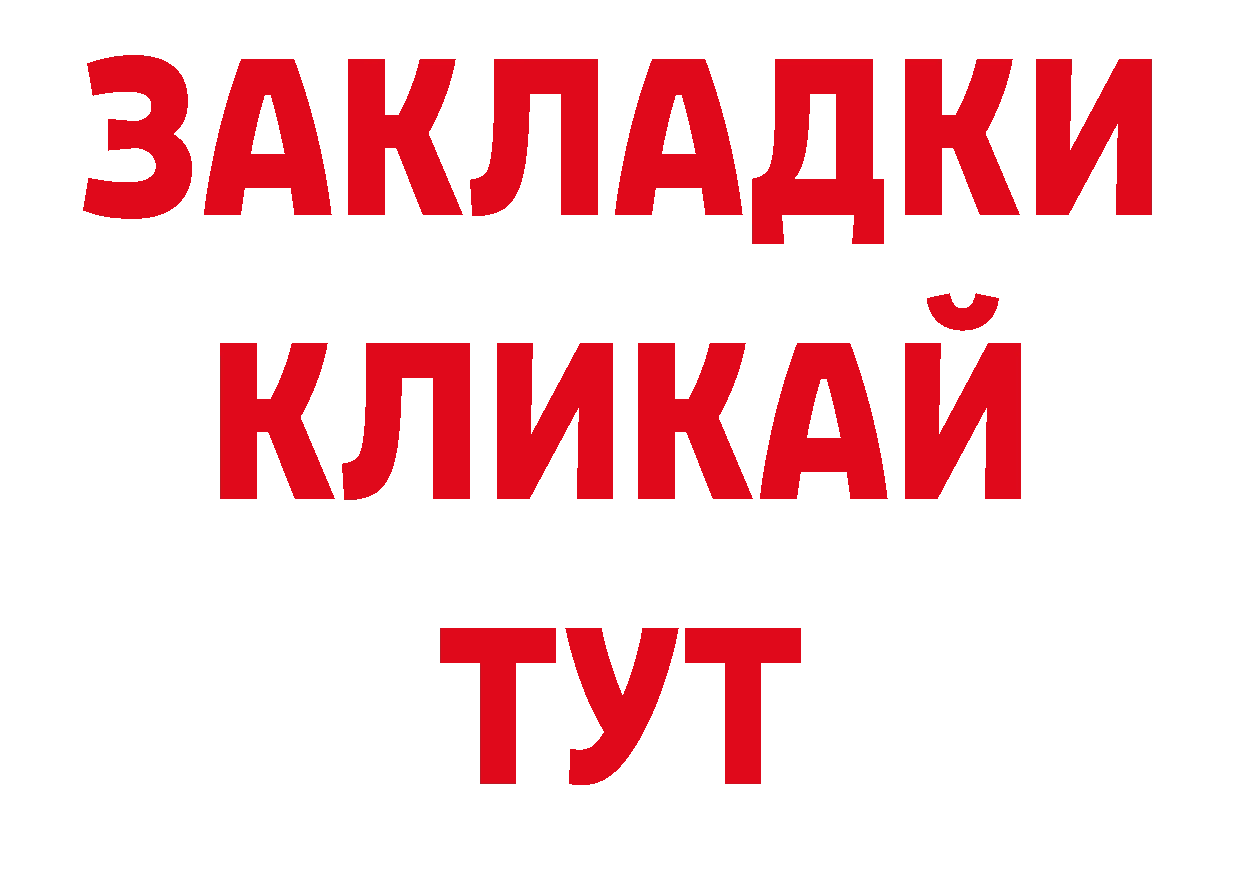 ЗАКЛАДКИ
КЛИКАЙ
ТУТ